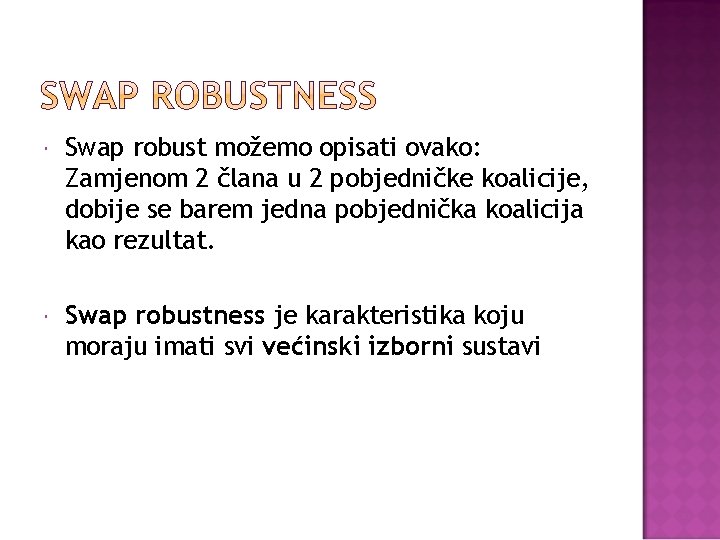 SWAP ROBUSTNESS

Swap robust možemo opisati ovako: Zamjenom 2 člana u 2 pobjedničke koalicije, dobije se barem jedna pobjednička koalicija kao rezultat.

Swap robustness je karakteristika koju moraju imati svi većinski izborni sustavi